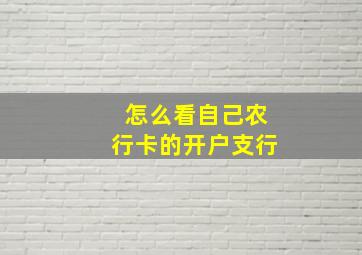 怎么看自己农行卡的开户支行